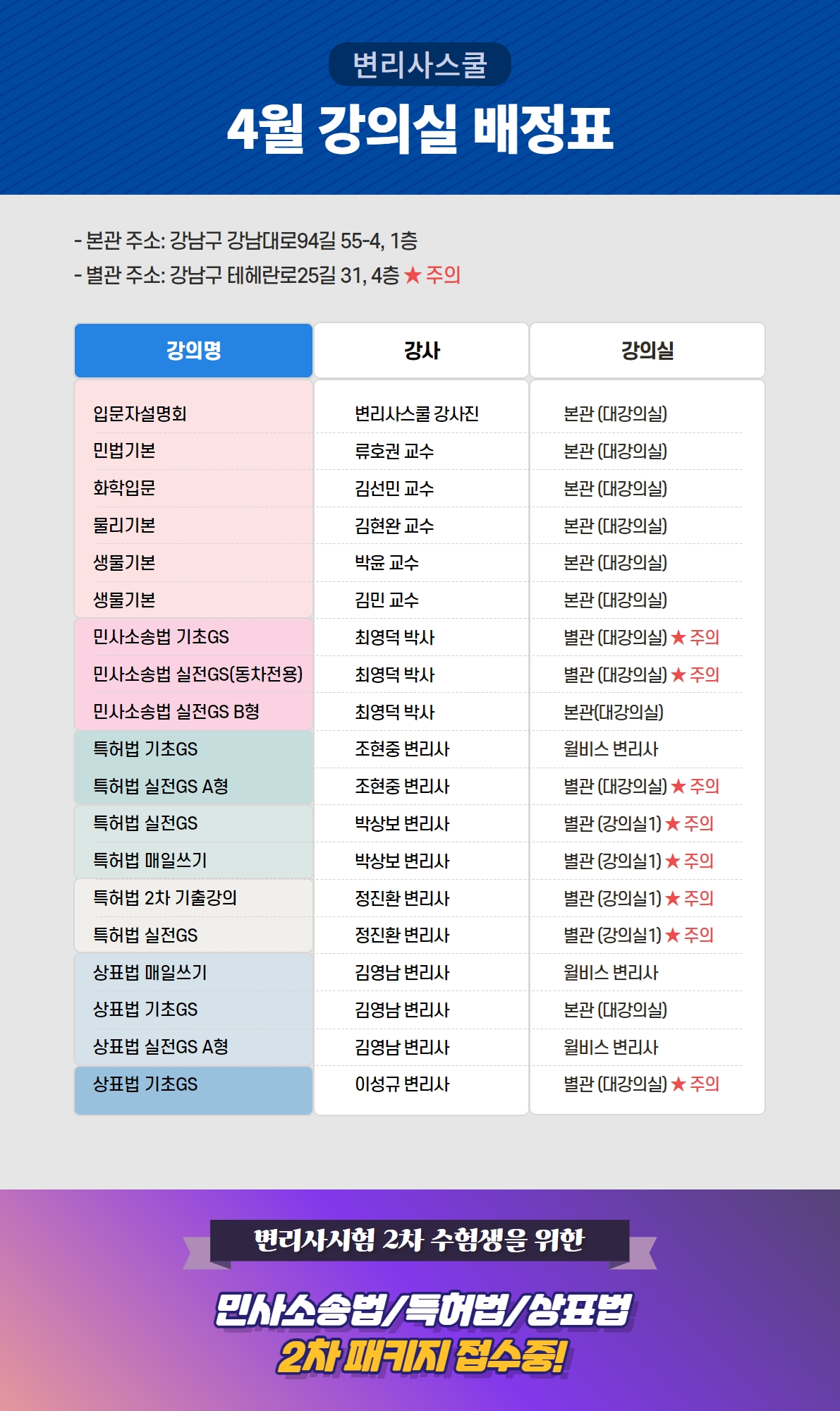 변리사스쿨

4월 강의실 배정표

- 본관 주소: 강남구 강남대로94길 55-4, 1층
- 별관 주소: 강남구 테헤란로25길 31, 4층 ★ 주의

| 강의명 | 강사 | 강의실 |
|---|---|---|
| 입문자설명회 | 변리사스쿨 강사진 | 본관 (대강의실) |
| 민법기본 | 류호권 교수 | 본관 (대강의실) |
| 화학입문 | 김선민 교수 | 본관 (대강의실) |
| 물리기본 | 김현완 교수 | 본관 (대강의실) |
| 생물기본 | 박윤 교수 | 본관 (대강의실) |
| 생물기본 | 김민 교수 | 본관 (대강의실) |
| 민사소송법 기초GS | 최영덕 박사 | 별관 (대강의실) ★ 주의 |
| 민사소송법 실전GS(동차전용) | 최영덕 박사 | 별관 (대강의실) ★ 주의 |
| 민사소송법 실전GS B형 | 최영덕 박사 | 본관(대강의실) |
| 특허법 기초GS | 조현중 변리사 | 윌비스 변리사 |
| 특허법 실전GS A형 | 조현중 변리사 | 별관 (대강의실) ★ 주의 |
| 특허법 실전GS | 박상보 변리사 | 별관 (강의실1) ★ 주의 |
| 특허법 매일쓰기 | 박상보 변리사 | 별관 (강의실1) ★ 주의 |
| 특허법 2차 기출강의 | 정진환 변리사 | 별관 (강의실1) ★ 주의 |
| 특허법 실전GS | 정진환 변리사 | 별관 (강의실1) ★ 주의 |
| 상표법 매일쓰기 | 김영남 변리사 | 윌비스 변리사 |
| 상표법 기초GS | 김영남 변리사 | 본관 (대강의실) |
| 상표법 실전GS A형 | 김영남 변리사 | 윌비스 변리사 |
| 상표법 기초GS | 이성규 변리사 | 별관 (대강의실) ★ 주의 |

변리사시험 2차 수험생을 위한

민사소송법/특허법/상표법
2차 패키지 접수중!